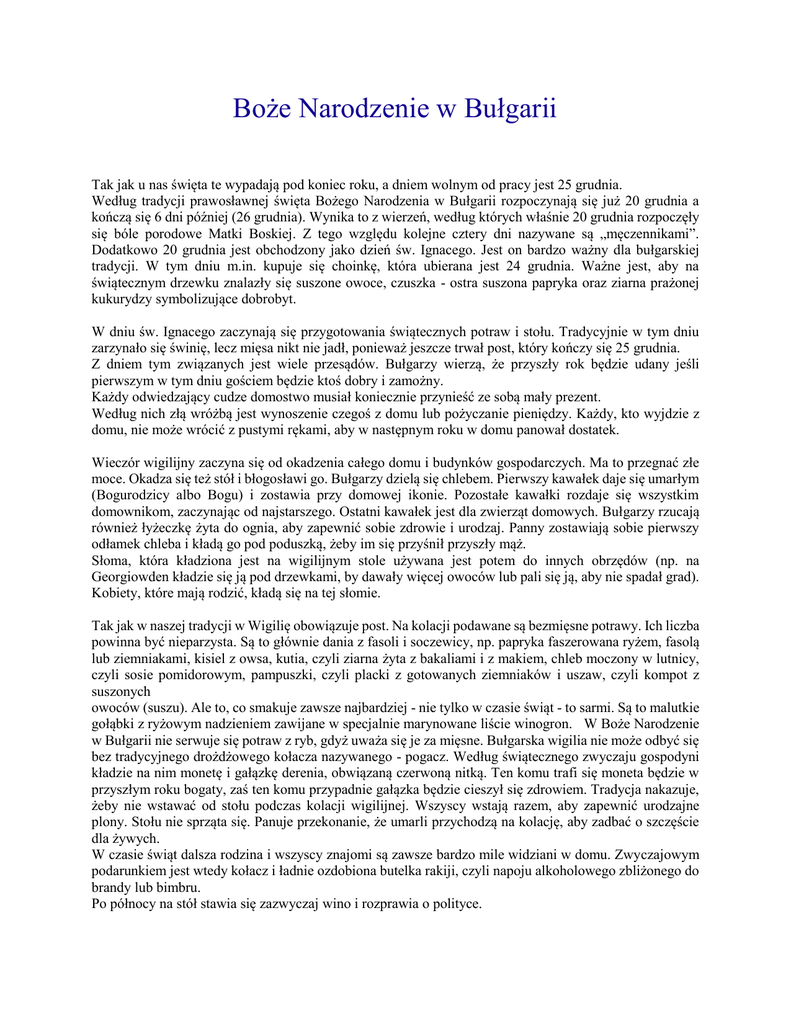 Boże Narodzenie w Bułgarii

Tak jak u nas święta te wypadają pod koniec roku, a dniem wolnym od pracy jest 25 grudnia.
Według tradycji prawosławnej święta Bożego Narodzenia w Bułgarii rozpoczynają się już 20 grudnia a kończą się 6 dni później (26 grudnia). Wynika to z wierzeń, według których właśnie 20 grudnia rozpoczęły się bóle porodowe Matki Boskiej. Z tego względu kolejne cztery dni nazywane są „męczennikami". Dodatkowo 20 grudnia jest obchodzony jako dzień św. Ignacego. Jest on bardzo ważny dla bułgarskiej tradycji. W tym dniu m.in. kupuje się choinkę, która ubierana jest 24 grudnia. Ważne jest, aby na świątecznym drzewku znalazły się suszone owoce, czuszka - ostra suszona papryka oraz ziarna prażonej kukurydzy symbolizujące dobrobyt.

W dniu św. Ignacego zaczynają się przygotowania świątecznych potraw i stołu. Tradycyjnie w tym dniu zarzynało się świnię, lecz mięsa nikt nie jadł, ponieważ jeszcze trwał post, który kończy się 25 grudnia.
Z dniem tym związanych jest wiele przesądów. Bułgarzy wierzą, że przyszły rok będzie udany jeśli pierwszym w tym dniu gościem będzie ktoś dobry i zamożny.
Każdy odwiedzający cudze domostwo musiał koniecznie przynieść ze sobą mały prezent.
Według nich złą wróżbą jest wynoszenie czegoś z domu lub pożyczanie pieniędzy. Każdy, kto wyjdzie z domu, nie może wrócić z pustymi rękami, aby w następnym roku w domu panował dostatek.

Wieczór wigilijny zaczyna się od okadzenia całego domu i budynków gospodarczych. Ma to przegnać złe moce. Okadza się też stół i błogosławi go. Bułgarzy dzielą się chlebem. Pierwszy kawałek daje się umarłym (Bogurodzicy albo Bogu) i zostawia przy domowej ikonie. Pozostałe kawałki rozdaje się wszystkim domownikom, zaczynając od najstarszego. Ostatni kawałek jest dla zwierząt domowych. Bułgarzy rzucają również łyżeczkę żyta do ognia, aby zapewnić sobie zdrowie i urodzaj. Panny zostawiają sobie pierwszy odłamek chleba i kładą go pod poduszką, żeby im się przyśnił przyszły mąż.
Słoma, która kładziona jest na wigilijnym stole używana jest potem do innych obrzędów (np. na Georgiowden kładzie się ją pod drzewkami, by dawały więcej owoców lub pali się ją, aby nie spadał grad). Kobiety, które mają rodzić, kładą się na tej słomie.

Tak jak w naszej tradycji w Wigilię obowiązuje post. Na kolacji podawane są bezmięsne potrawy. Ich liczba powinna być nieparzysta. Są to głównie dania z fasoli i soczewicy, np. papryka faszerowana ryżem, fasolą lub ziemniakami, kisiel z owsa, kutia, czyli ziarna żyta z bakaliami i z makiem, chleb moczony w lutnicy, czyli sosie pomidorowym, pampuszki, czyli placki z gotowanych ziemniaków i uszaw, czyli kompot z suszonych
owoców (suszu). Ale to, co smakuje zawsze najbardziej - nie tylko w czasie świąt - to sarmi. Są to malutkie gołąbki z ryżowym nadzieniem zawijane w specjalnie marynowane liście winogron. W Boże Narodzenie w Bułgarii nie serwuje się potraw z ryb, gdyż uważa się je za mięsne. Bułgarska wigilia nie może odbyć się bez tradycyjnego drożdżowego kołacza nazywanego - pogacz. Według świątecznego zwyczaju gospodyni kładzie na nim monetę i gałązkę derenia, obwiązaną czerwoną nitką. Ten komu trafi się moneta będzie w przyszłym roku bogaty, zaś ten komu przypadnie gałązka będzie cieszył się zdrowiem. Tradycja nakazuje, żeby nie wstawać od stołu podczas kolacji wigilijnej. Wszyscy wstają razem, aby zapewnić urodzajne plony. Stołu nie sprząta się. Panuje przekonanie, że umarli przychodzą na kolację, aby zadbać o szczęście dla żywych.
W czasie świąt dalsza rodzina i wszyscy znajomi są zawsze bardzo mile widziani w domu. Zwyczajowym podarunkiem jest wtedy kołacz i ładnie ozdobiona butelka rakiji, czyli napoju alkoholowego zbliżonego do brandy lub bimbru.
Po północy na stół stawia się zazwyczaj wino i rozprawia o polityce.